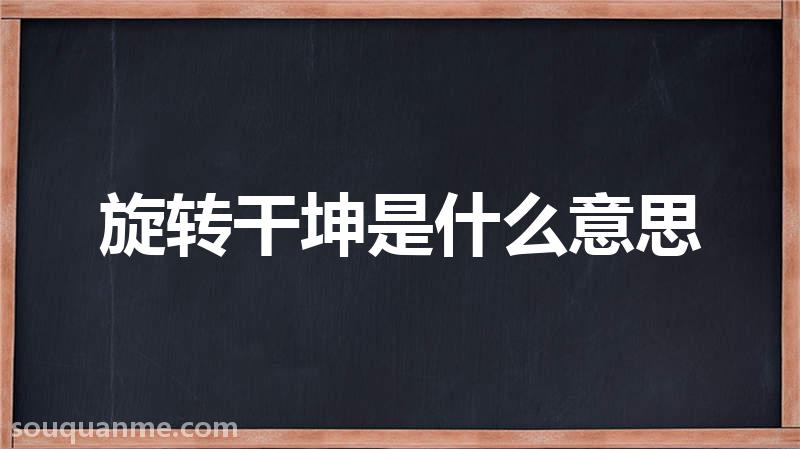 旋转干坤是什么意思

souquanme.com